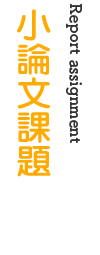 Report assignment

小論文課題